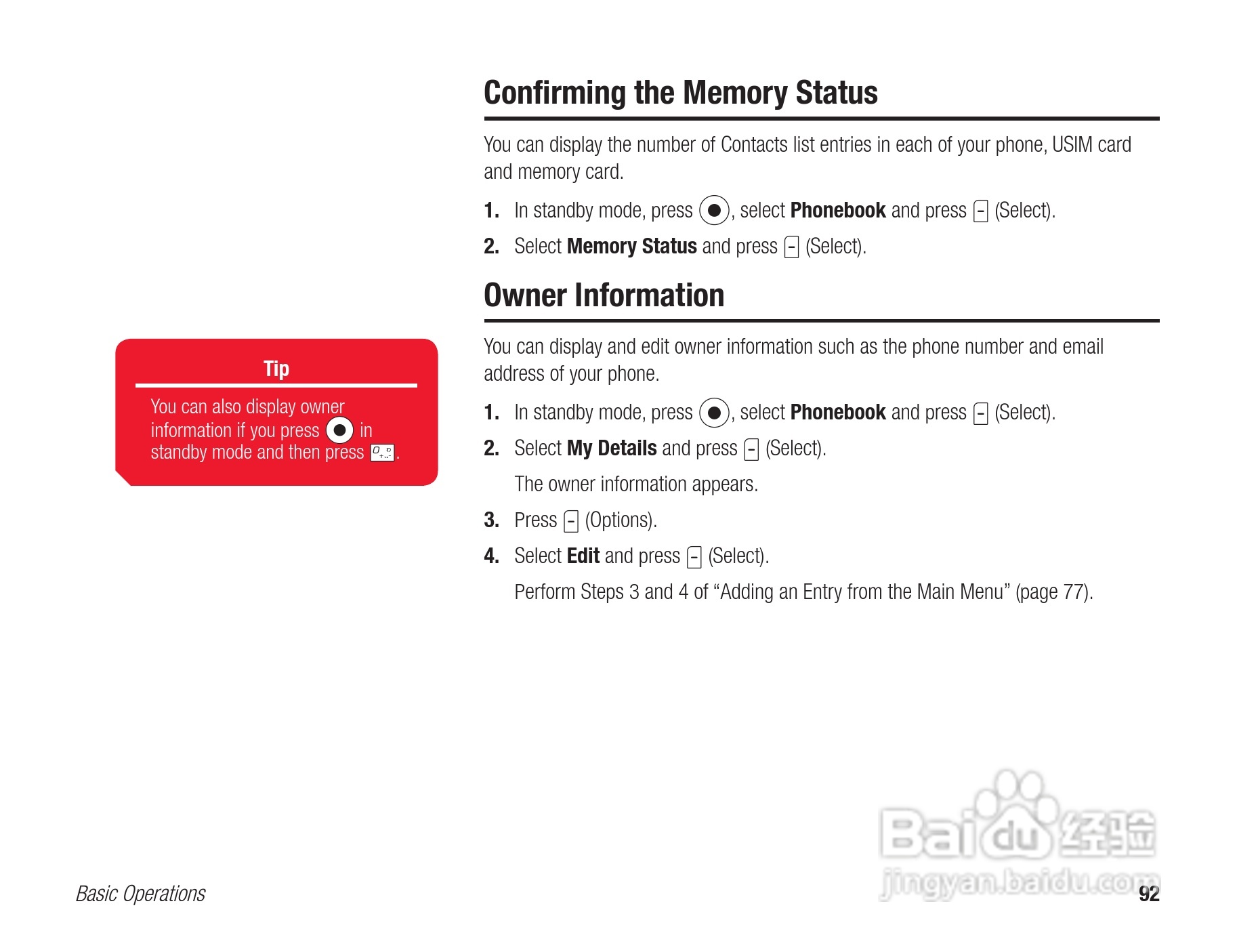 Confirming the Memory Status

You can display the number of Contacts list entries in each of your phone, USIM card and memory card.

1. In standby mode, press , select Phonebook and press (Select).

2. Select Memory Status and press (Select).

Owner Information

You can display and edit owner information such as the phone number and email address of your phone.

1. In standby mode, press , select Phonebook and press (Select).

2. Select My Details and press (Select).

The owner information appears.

3. Press (Options).

4. Select Edit and press (Select).

Perform Steps 3 and 4 of “Adding an Entry from the Main Menu” (page 77).

Tip

You can also display owner information if you press in standby mode and then press .

Basic Operations

Baidu 经验
jingyan.baidu.com

92